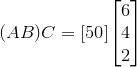 $(AB)C = [50] \begin{bmatrix} 6 \\ 4 \\ 2 \end{bmatrix}$